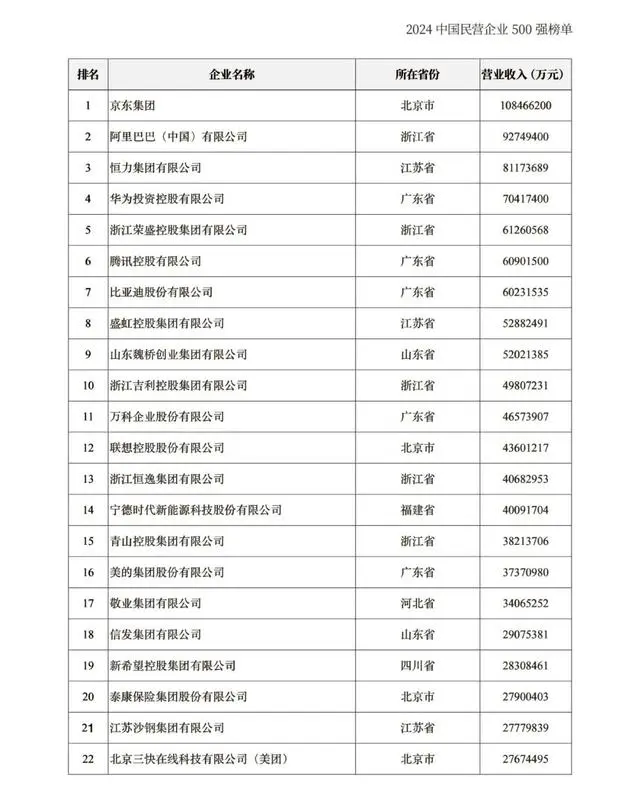 2024 中国民营企业 500 强榜单

| 排名 | 企业名称 | 所在省份 | 营业收入（万元） |
|---|---|---|---|
| 1 | 京东集团 | 北京市 | 108466200 |
| 2 | 阿里巴巴（中国）有限公司 | 浙江省 | 92749400 |
| 3 | 恒力集团有限公司 | 江苏省 | 81173689 |
| 4 | 华为投资控股有限公司 | 广东省 | 70417400 |
| 5 | 浙江荣盛控股集团有限公司 | 浙江省 | 61260568 |
| 6 | 腾讯控股有限公司 | 广东省 | 60901500 |
| 7 | 比亚迪股份有限公司 | 广东省 | 60231535 |
| 8 | 盛虹控股集团有限公司 | 江苏省 | 52882491 |
| 9 | 山东魏桥创业集团有限公司 | 山东省 | 52021385 |
| 10 | 浙江吉利控股集团有限公司 | 浙江省 | 49807231 |
| 11 | 万科企业股份有限公司 | 广东省 | 46573907 |
| 12 | 联想控股股份有限公司 | 北京市 | 43601217 |
| 13 | 浙江恒逸集团有限公司 | 浙江省 | 40682953 |
| 14 | 宁德时代新能源科技股份有限公司 | 福建省 | 40091704 |
| 15 | 青山控股集团有限公司 | 浙江省 | 38213706 |
| 16 | 美的集团股份有限公司 | 广东省 | 37370980 |
| 17 | 敬业集团有限公司 | 河北省 | 34065252 |
| 18 | 信发集团有限公司 | 山东省 | 29075381 |
| 19 | 新希望控股集团有限公司 | 四川省 | 28308461 |
| 20 | 泰康保险集团股份有限公司 | 北京市 | 27900403 |
| 21 | 江苏沙钢集团有限公司 | 江苏省 | 27779839 |
| 22 | 北京三快在线科技有限公司（美团） | 北京市 | 27674495 |